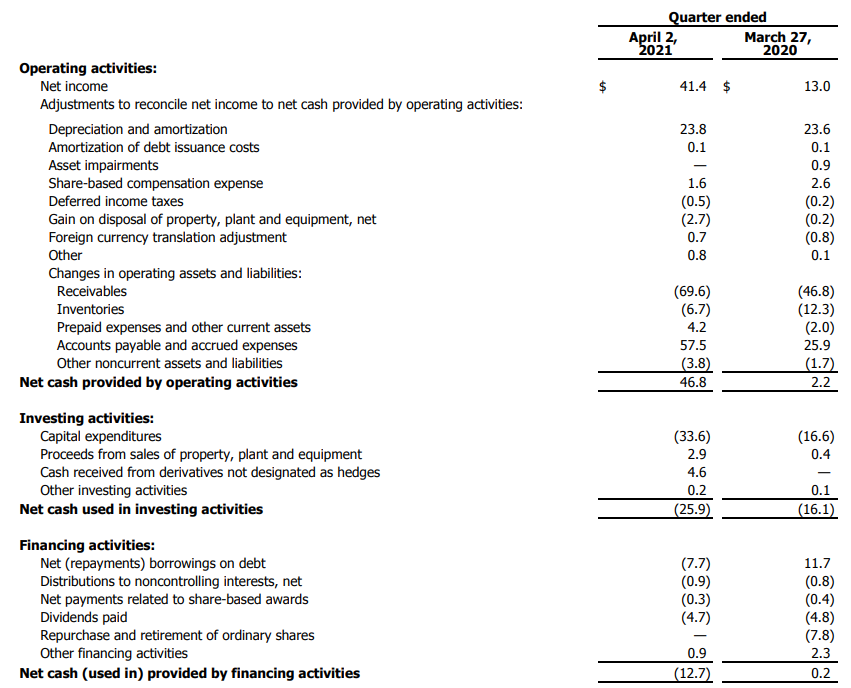 | | Quarter ended | |
|---|---|---|
| | April 2, 2021 | March 27, 2020 |
| **Operating activities:** | | |
| Net income | $ 41.4 | $ 13.0 |
| Adjustments to reconcile net income to net cash provided by operating activities: | | |
| Depreciation and amortization | 23.8 | 23.6 |
| Amortization of debt issuance costs | 0.1 | 0.1 |
| Asset impairments | — | 0.9 |
| Share-based compensation expense | 1.6 | 2.6 |
| Deferred income taxes | (0.5) | (0.2) |
| Gain on disposal of property, plant and equipment, net | (2.7) | (0.2) |
| Foreign currency translation adjustment | 0.7 | (0.8) |
| Other | 0.8 | 0.1 |
| Changes in operating assets and liabilities: | | |
| Receivables | (69.6) | (46.8) |
| Inventories | (6.7) | (12.3) |
| Prepaid expenses and other current assets | 4.2 | (2.0) |
| Accounts payable and accrued expenses | 57.5 | 25.9 |
| Other noncurrent assets and liabilities | (3.8) | (1.7) |
| **Net cash provided by operating activities** | 46.8 | 2.2 |
| **Investing activities:** | | |
| Capital expenditures | (33.6) | (16.6) |
| Proceeds from sales of property, plant and equipment | 2.9 | 0.4 |
| Cash received from derivatives not designated as hedges | 4.6 | — |
| Other investing activities | 0.2 | 0.1 |
| **Net cash used in investing activities** | (25.9) | (16.1) |
| **Financing activities:** | | |
| Net (repayments) borrowings on debt | (7.7) | 11.7 |
| Distributions to noncontrolling interests, net | (0.9) | (0.8) |
| Net payments related to share-based awards | (0.3) | (0.4) |
| Dividends paid | (4.7) | (4.8) |
| Repurchase and retirement of ordinary shares | — | (7.8) |
| Other financing activities | 0.9 | 2.3 |
| **Net cash (used in) provided by financing activities** | (12.7) | 0.2 |